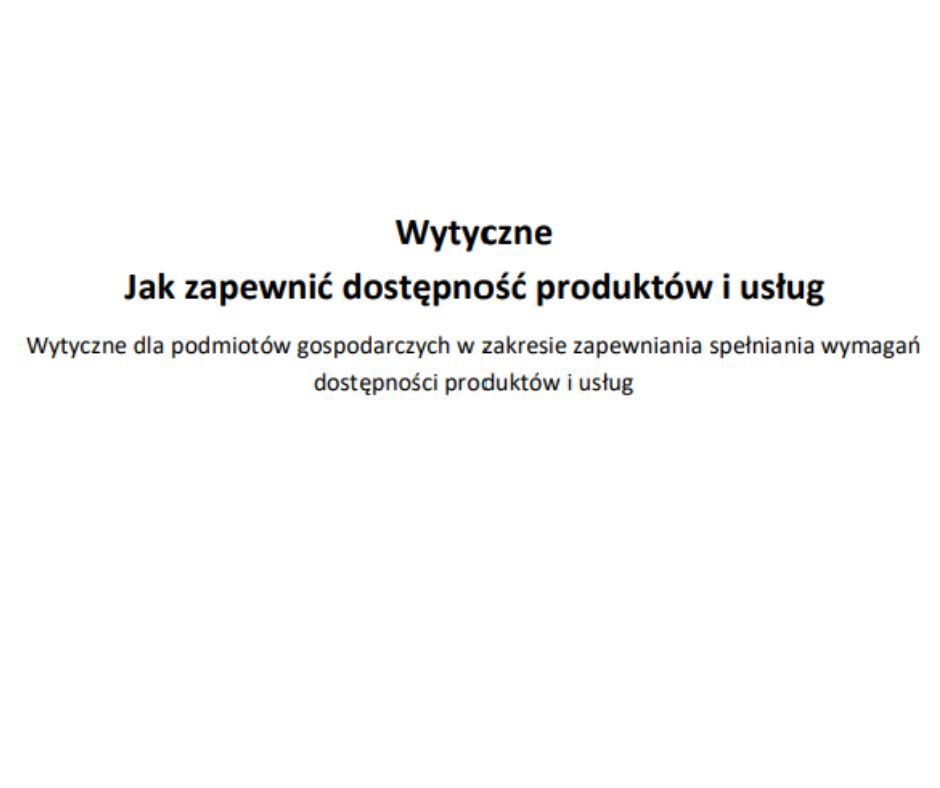 Wytyczne
Jak zapewnić dostępność produktów i usług

Wytyczne dla podmiotów gospodarczych w zakresie zapewniania spełniania wymagań dostępności produktów i usług